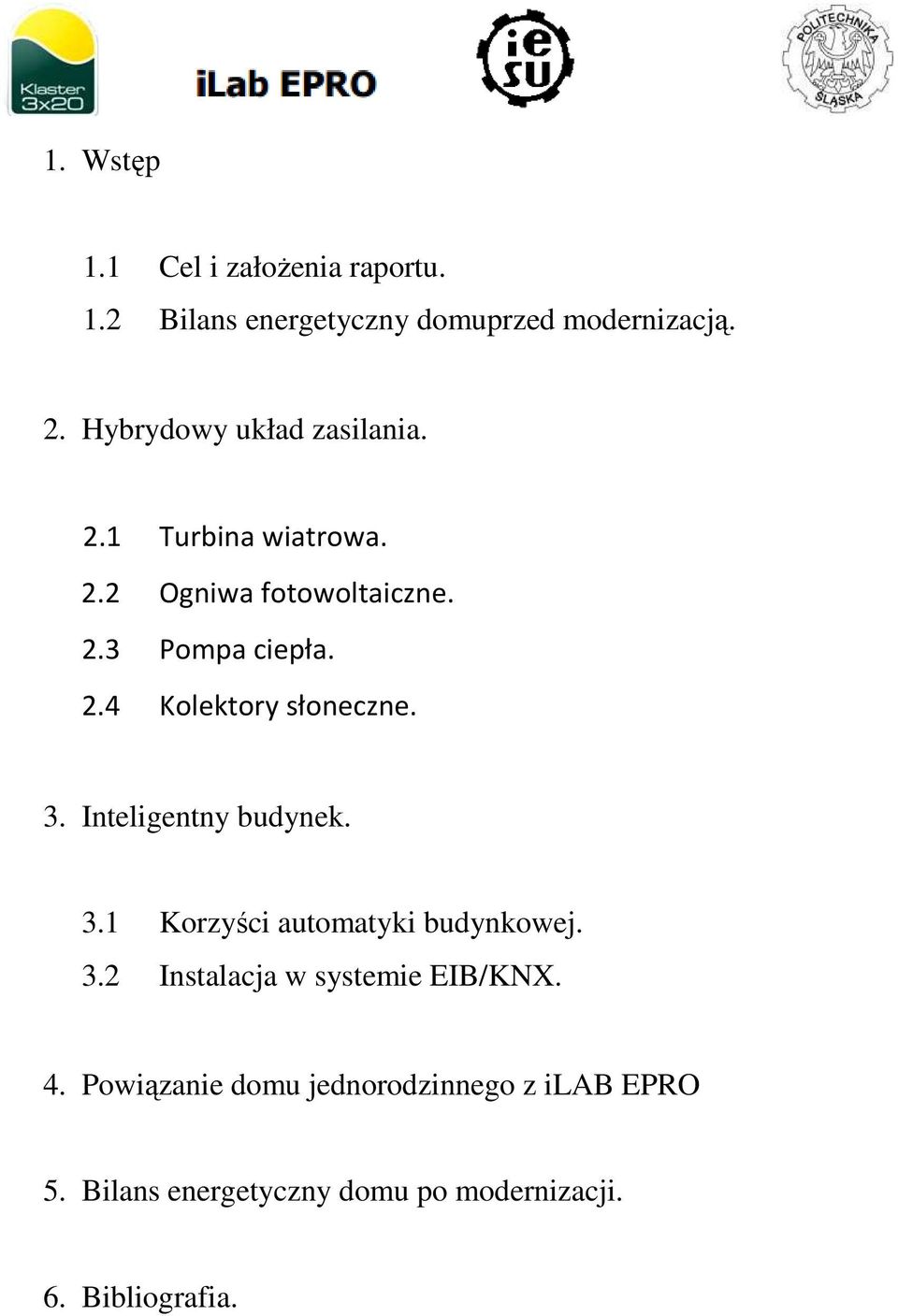 Klaster 3x20

iLab EPRO

ie su

POLITECHNIKA ŚLĄSKA

1. Wstęp

1.1 Cel i założenia raportu.
1.2 Bilans energetyczny domuprzed modernizacją.

2. Hybrydowy układ zasilania.

2.1 Turbina wiatrowa.
2.2 Ogniwa fotowoltaiczne.
2.3 Pompa ciepła.
2.4 Kolektory słoneczne.

3. Inteligentny budynek.

3.1 Korzyści automatyki budynkowej.
3.2 Instalacja w systemie EIB/KNX.

4. Powiązanie domu jednorodzinnego z iLAB EPRO

5. Bilans energetyczny domu po modernizacji.

6. Bibliografia.